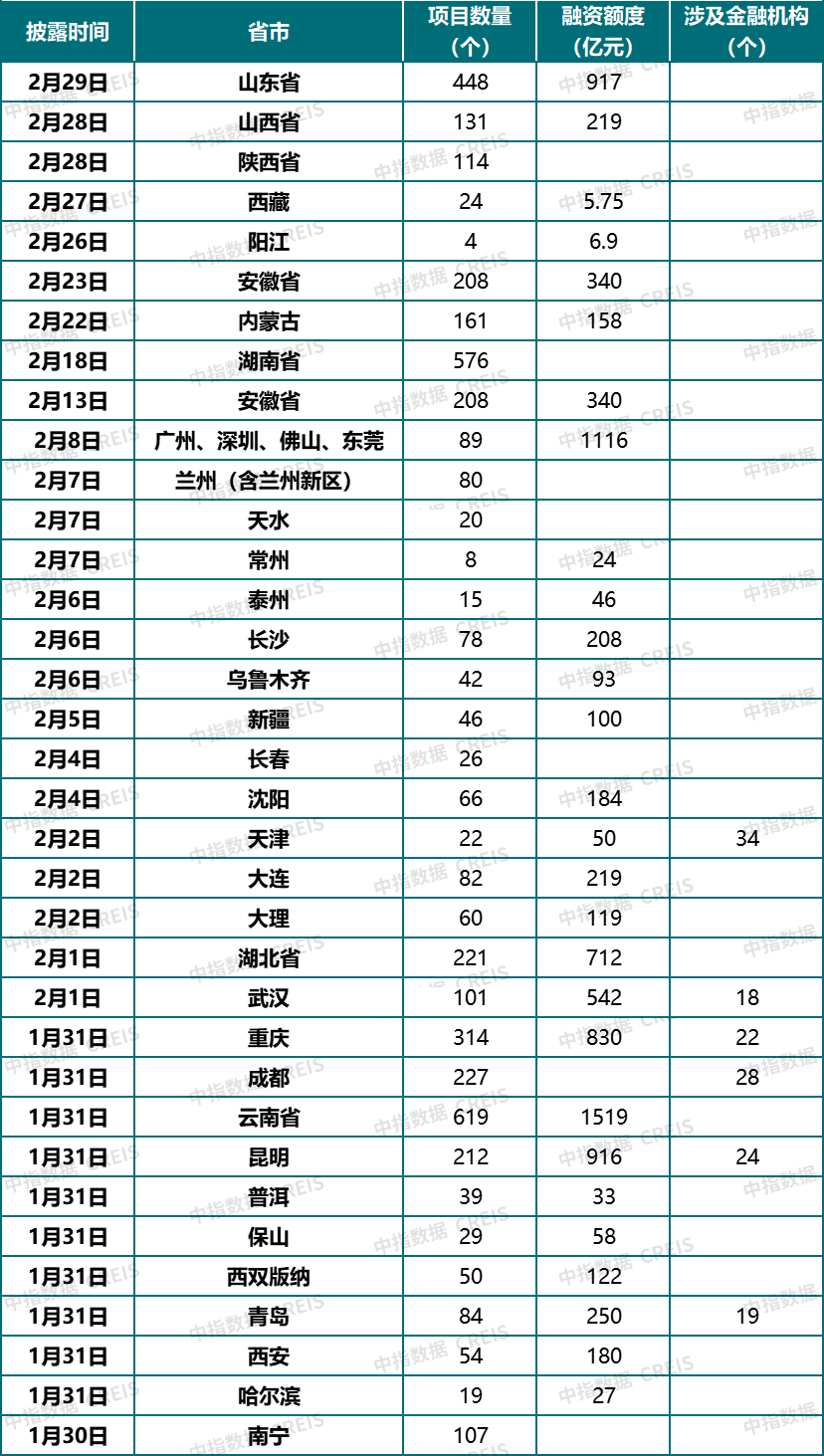 | 披露时间 | 省市 | 项目数量（个） | 融资额度（亿元） | 涉及金融机构（个） |
|---|---|---|---|---|
| 2月29日 | 山东省 | 448 | 917 | |
| 2月28日 | 山西省 | 131 | 219 | |
| 2月28日 | 陕西省 | 114 | | |
| 2月27日 | 西藏 | 24 | 5.75 | |
| 2月26日 | 阳江 | 4 | 6.9 | |
| 2月23日 | 安徽省 | 208 | 340 | |
| 2月22日 | 内蒙古 | 161 | 158 | |
| 2月18日 | 湖南省 | 576 | | |
| 2月13日 | 安徽省 | 208 | 340 | |
| 2月8日 | 广州、深圳、佛山、东莞 | 89 | 1116 | |
| 2月7日 | 兰州（含兰州新区） | 80 | | |
| 2月7日 | 天水 | 20 | | |
| 2月7日 | 常州 | 8 | 24 | |
| 2月6日 | 泰州 | 15 | 46 | |
| 2月6日 | 长沙 | 78 | 208 | |
| 2月6日 | 乌鲁木齐 | 42 | 93 | |
| 2月5日 | 新疆 | 46 | 100 | |
| 2月4日 | 长春 | 26 | | |
| 2月4日 | 沈阳 | 66 | 184 | |
| 2月2日 | 天津 | 22 | 50 | 34 |
| 2月2日 | 大连 | 82 | 219 | |
| 2月2日 | 大理 | 60 | 119 | |
| 2月1日 | 湖北省 | 221 | 712 | |
| 2月1日 | 武汉 | 101 | 542 | 18 |
| 1月31日 | 重庆 | 314 | 830 | 22 |
| 1月31日 | 成都 | 227 | | 28 |
| 1月31日 | 云南省 | 619 | 1519 | |
| 1月31日 | 昆明 | 212 | 916 | 24 |
| 1月31日 | 普洱 | 39 | 33 | |
| 1月31日 | 保山 | 29 | 58 | |
| 1月31日 | 西双版纳 | 50 | 122 | |
| 1月31日 | 青岛 | 84 | 250 | 19 |
| 1月31日 | 西安 | 54 | 180 | |
| 1月31日 | 哈尔滨 | 19 | 27 | |
| 1月30日 | 南宁 | 107 | | |

中指数据 CREIS